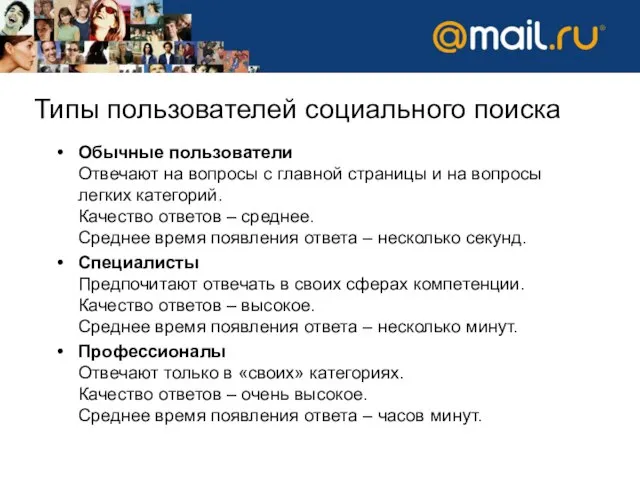 @mail.ru®

Типы пользователей социального поиска

• Обычные пользователи
Отвечают на вопросы с главной страницы и на вопросы легких категорий.
Качество ответов – среднее.
Среднее время появления ответа – несколько секунд.

• Специалисты
Предпочитают отвечать в своих сферах компетенции.
Качество ответов – высокое.
Среднее время появления ответа – несколько минут.

• Профессионалы
Отвечают только в «своих» категориях.
Качество ответов – очень высокое.
Среднее время появления ответа – часов минут.